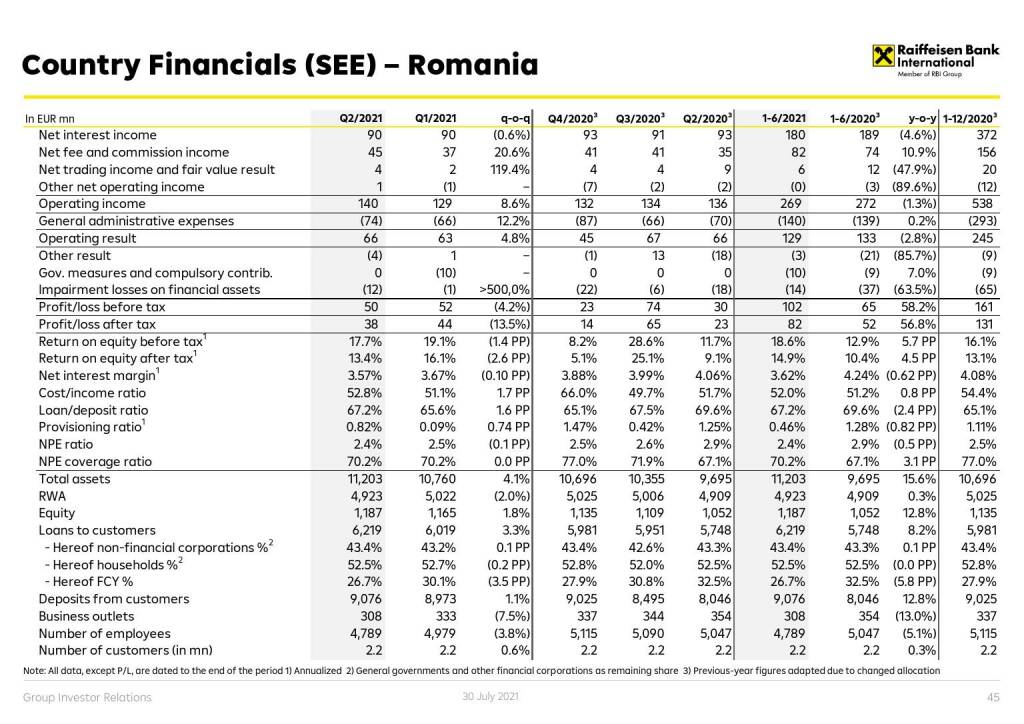 Country Financials (SEE) – Romania

Raiffeisen Bank International
Member of RBI Group

| In EUR mn | Q2/2021 | Q1/2021 | q-o-q | Q4/2020$^3$ | Q3/2020$^3$ | Q2/2020$^3$ | 1-6/2021 | 1-6/2020$^3$ | y-o-y | 1-12/2020$^3$ |
|---|---|---|---|---|---|---|---|---|---|---|
| Net interest income | 90 | 90 | (0.6%) | 93 | 91 | 93 | 180 | 189 | (4.6%) | 372 |
| Net fee and commission income | 45 | 37 | 20.6% | 41 | 41 | 35 | 82 | 74 | 10.9% | 156 |
| Net trading income and fair value result | 4 | 2 | 119.4% | 4 | 4 | 9 | 6 | 12 | (47.9%) | 20 |
| Other net operating income | 1 | (1) | – | (7) | (2) | (2) | (0) | (3) | (89.6%) | (12) |
| Operating income | 140 | 129 | 8.6% | 132 | 134 | 136 | 269 | 272 | (1.3%) | 538 |
| General administrative expenses | (74) | (66) | 12.2% | (87) | (66) | (70) | (140) | (139) | 0.2% | (293) |
| Operating result | 66 | 63 | 4.8% | 45 | 67 | 66 | 129 | 133 | (2.8%) | 245 |
| Other result | (4) | 1 | – | (1) | 13 | (18) | (3) | (21) | (85.7%) | (9) |
| Gov. measures and compulsory contrib. | 0 | (10) | – | 0 | 0 | 0 | (10) | (9) | 7.0% | (9) |
| Impairment losses on financial assets | (12) | (1) | >500,0% | (22) | (6) | (18) | (14) | (37) | (63.5%) | (65) |
| Profit/loss before tax | 50 | 52 | (4.2%) | 23 | 74 | 30 | 102 | 65 | 58.2% | 161 |
| Profit/loss after tax | 38 | 44 | (13.5%) | 14 | 65 | 23 | 82 | 52 | 56.8% | 131 |
| Return on equity before tax$^1$ | 17.7% | 19.1% | (1.4 PP) | 8.2% | 28.6% | 11.7% | 18.6% | 12.9% | 5.7 PP | 16.1% |
| Return on equity after tax$^1$ | 13.4% | 16.1% | (2.6 PP) | 5.1% | 25.1% | 9.1% | 14.9% | 10.4% | 4.5 PP | 13.1% |
| Net interest margin$^1$ | 3.57% | 3.67% | (0.10 PP) | 3.88% | 3.99% | 4.06% | 3.62% | 4.24% | (0.62 PP) | 4.08% |
| Cost/income ratio | 52.8% | 51.1% | 1.7 PP | 66.0% | 49.7% | 51.7% | 52.0% | 51.2% | 0.8 PP | 54.4% |
| Loan/deposit ratio | 67.2% | 65.6% | 1.6 PP | 65.1% | 67.5% | 69.6% | 67.2% | 69.6% | (2.4 PP) | 65.1% |
| Provisioning ratio$^1$ | 0.82% | 0.09% | 0.74 PP | 1.47% | 0.42% | 1.25% | 0.46% | 1.28% | (0.82 PP) | 1.11% |
| NPE ratio | 2.4% | 2.5% | (0.1 PP) | 2.5% | 2.6% | 2.9% | 2.4% | 2.9% | (0.5 PP) | 2.5% |
| NPE coverage ratio | 70.2% | 70.2% | 0.0 PP | 77.0% | 71.9% | 67.1% | 70.2% | 67.1% | 3.1 PP | 77.0% |
| Total assets | 11,203 | 10,760 | 4.1% | 10,696 | 10,355 | 9,695 | 11,203 | 9,695 | 15.6% | 10,696 |
| RWA | 4,923 | 5,022 | (2.0%) | 5,025 | 5,006 | 4,909 | 4,923 | 4,909 | 0.3% | 5,025 |
| Equity | 1,187 | 1,165 | 1.8% | 1,135 | 1,109 | 1,052 | 1,187 | 1,052 | 12.8% | 1,135 |
| Loans to customers | 6,219 | 6,019 | 3.3% | 5,981 | 5,951 | 5,748 | 6,219 | 5,748 | 8.2% | 5,981 |
| - Hereof non-financial corporations %$^2$ | 43.4% | 43.2% | 0.1 PP | 43.4% | 42.6% | 43.3% | 43.4% | 43.3% | 0.1 PP | 43.4% |
| - Hereof households %$^2$ | 52.5% | 52.7% | (0.2 PP) | 52.8% | 52.0% | 52.5% | 52.5% | 52.5% | (0.0 PP) | 52.8% |
| - Hereof FCY % | 26.7% | 30.1% | (3.5 PP) | 27.9% | 30.8% | 32.5% | 26.7% | 32.5% | (5.8 PP) | 27.9% |
| Deposits from customers | 9,076 | 8,973 | 1.1% | 9,025 | 8,495 | 8,046 | 9,076 | 8,046 | 12.8% | 9,025 |
| Business outlets | 308 | 333 | (7.5%) | 337 | 344 | 354 | 308 | 354 | (13.0%) | 337 |
| Number of employees | 4,789 | 4,979 | (3.8%) | 5,115 | 5,090 | 5,047 | 4,789 | 5,047 | (5.1%) | 5,115 |
| Number of customers (in mn) | 2.2 | 2.2 | 0.6% | 2.2 | 2.2 | 2.2 | 2.2 | 2.2 | 0.3% | 2.2 |

Note: All data, except P/L, are dated to the end of the period 1) Annualized 2) General governments and other financial corporations as remaining share 3) Previous-year figures adapted due to changed allocation

Group Investor Relations
30 July 2021
45